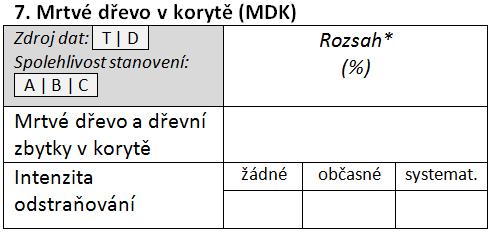 7. Mrtvé dřevo v korytě (MDK)

| Zdroj dat: T \| D Spolehlivost stanovení: A \| B \| C | Rozsah* (%) | | |
|---|---|---|---|
| Mrtvé dřevo a dřevní zbytky v korytě | | | |
| Intenzita odstraňování | žádné | občasné | systemat. |
| | | | |